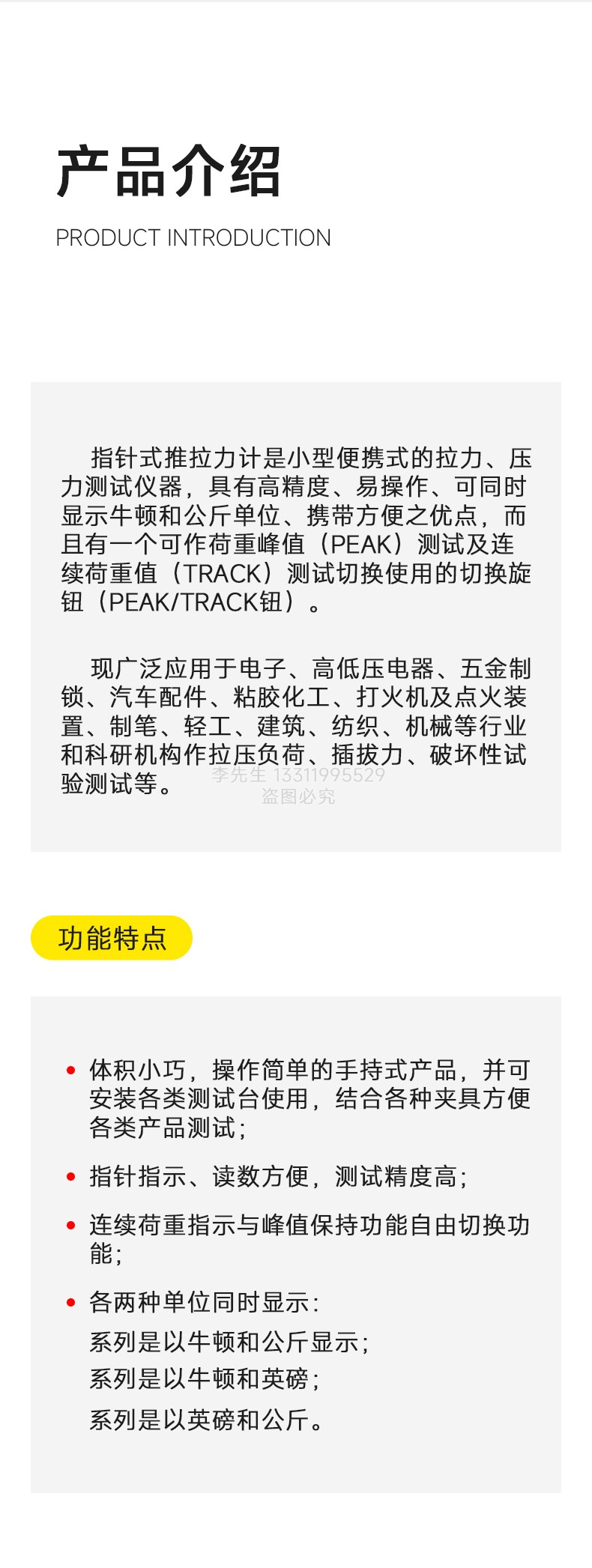 产品介绍

PRODUCT INTRODUCTION

指针式推拉力计是小型便携式的拉力、压力测试仪器，具有高精度、易操作、可同时显示牛顿和公斤单位、携带方便之优点，而且有一个可作荷重峰值（PEAK）测试及连续荷重值（TRACK）测试切换使用的切换旋钮（PEAK/TRACK钮）。

现广泛应用于电子、高低压电器、五金制锁、汽车配件、粘胶化工、打火机及点火装置、制笔、轻工、建筑、纺织、机械等行业和科研机构作拉压负荷、插拔力、破坏性试验测试等。

李先生 13311995529
盗图必究

功能特点

• 体积小巧，操作简单的手持式产品，并可安装各类测试台使用，结合各种夹具方便各类产品测试；

• 指针指示、读数方便，测试精度高；

• 连续荷重指示与峰值保持功能自由切换功能；

• 各两种单位同时显示：
系列是以牛顿和公斤显示；
系列是以牛顿和英磅；
系列是以英磅和公斤。